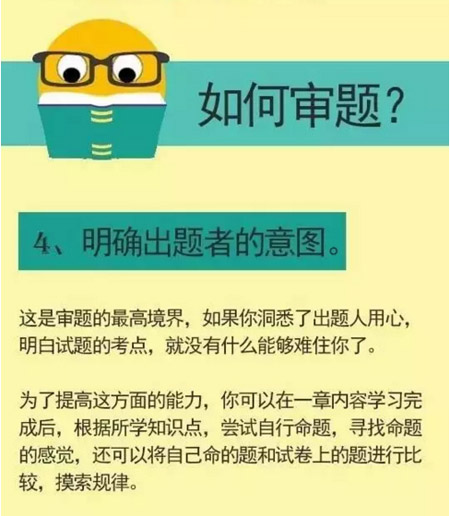 如何审题？

4、明确出题者的意图。

这是审题的最高境界，如果你洞悉了出题人用心，明白试题的考点，就没有什么能够难住你了。

为了提高这方面的能力，你可以在一章内容学习完成后，根据所学知识点，尝试自行命题，寻找命题的感觉，还可以将自己命的题和试卷上的题进行比较，摸索规律。